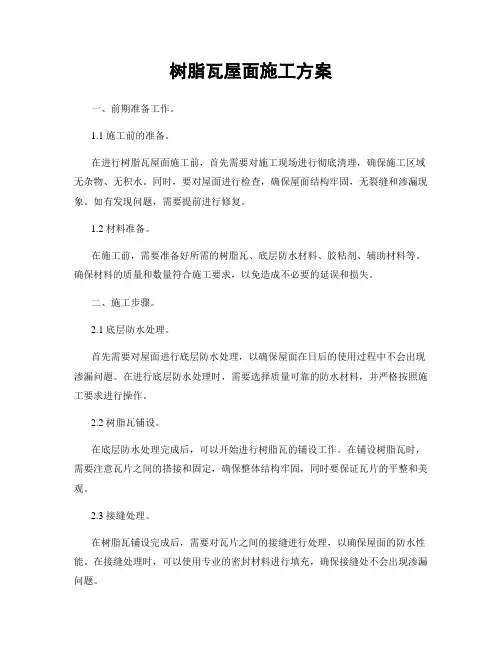 树脂瓦屋面施工方案

一、前期准备工作。

1.1 施工前的准备。

在进行树脂瓦屋面施工前，首先需要对施工现场进行彻底清理，确保施工区域无杂物、无积水。同时，要对屋面进行检查，确保屋面结构牢固，无裂缝和渗漏现象。如有发现问题，需要提前进行修复。

1.2 材料准备。

在施工前，需要准备好所需的树脂瓦、底层防水材料、胶粘剂、辅助材料等。确保材料的质量和数量符合施工要求，以免造成不必要的延误和损失。

二、施工步骤。

2.1 底层防水处理。

首先需要对屋面进行底层防水处理，以确保屋面在日后的使用过程中不会出现渗漏问题。在进行底层防水处理时，需要选择质量可靠的防水材料，并严格按照施工要求进行操作。

2.2 树脂瓦铺设。

在底层防水处理完成后，可以开始进行树脂瓦的铺设工作。在铺设树脂瓦时，需要注意瓦片之间的搭接和固定，确保整体结构牢固，同时要保证瓦片的平整和美观。

2.3 接缝处理。

在树脂瓦铺设完成后，需要对瓦片之间的接缝进行处理，以确保屋面的防水性能。在接缝处理时，可以使用专业的密封材料进行填充，确保接缝处不会出现渗漏问题。